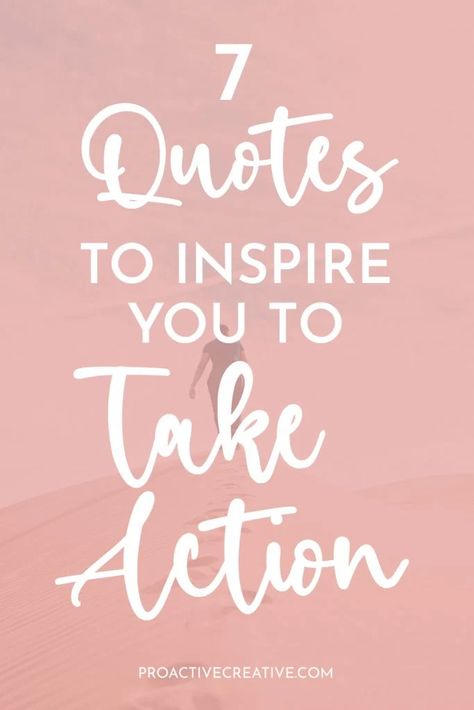 7
Quotes
TO INSPIRE
YOU TO
Take
Action

PROACTIVECREATIVE.COM